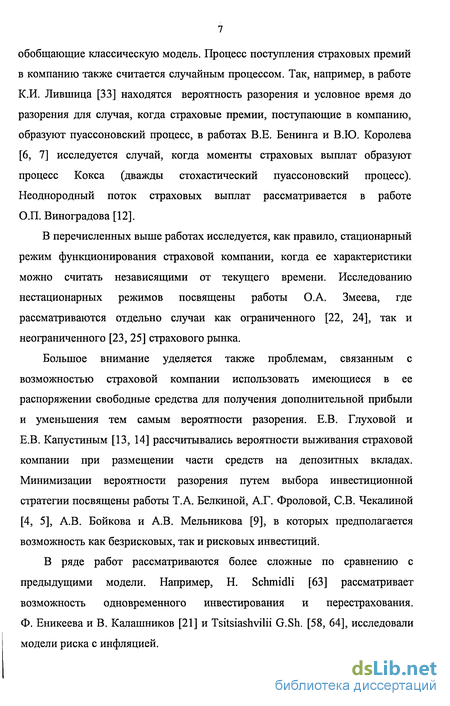 7

обобщающие классическую модель. Процесс поступления страховых премий в компанию также считается случайным процессом. Так, например, в работе К.И. Лившица [33] находятся вероятность разорения и условное время до разорения для случая, когда страховые премии, поступающие в компанию, образуют пуассоновский процесс, в работах В.Е. Бенинга и В.Ю. Королева [6, 7] исследуется случай, когда моменты страховых выплат образуют процесс Кокса (дважды стохастический пуассоновский процесс). Неоднородный поток страховых выплат рассматривается в работе О.П. Виноградова [12].

В перечисленных выше работах исследуется, как правило, стационарный режим функционирования страховой компании, когда ее характеристики можно считать независящими от текущего времени. Исследованию нестационарных режимов посвящены работы О.А. Змеева, где рассматриваются отдельно случаи как ограниченного [22, 24], так и неограниченного [23, 25] страхового рынка.

Большое внимание уделяется также проблемам, связанным с возможностью страховой компании использовать имеющиеся в ее распоряжении свободные средства для получения дополнительной прибыли и уменьшения тем самым вероятности разорения. Е.В. Глуховой и Е.В. Капустиным [13, 14] рассчитывались вероятности выживания страховой компании при размещении части средств на депозитных вкладах. Минимизации вероятности разорения путем выбора инвестиционной стратегии посвящены работы Т.А. Белкиной, А.Г. Фроловой, С.В. Чекалиной [4, 5], А.В. Бойкова и А.В. Мельникова [9], в которых предполагается возможность как безрисковых, так и рисковых инвестиций.

В ряде работ рассматриваются более сложные по сравнению с предыдущими модели. Например, H. Schmidli [63] рассматривает возможность одновременного инвестирования и перестрахования. Ф. Еникеева и В. Калашников [21] и Tsitsiashvilii G.Sh. [58, 64], исследовали модели риска с инфляцией.

dsLib.net
библиотека диссертаций